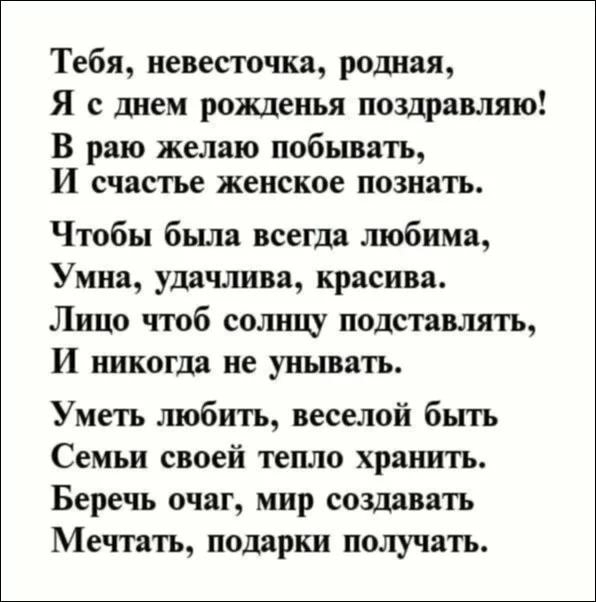 Тебя, невесточка, родная,
Я с днем рожденья поздравляю!
В раю желаю побывать,
И счастье женское познать.

Чтобы была всегда любима,
Умна, удачлива, красива.
Лицо чтоб солнцу подставлять,
И никогда не унывать.

Уметь любить, веселой быть
Семьи своей тепло хранить.
Беречь очаг, мир создавать
Мечтать, подарки получать.